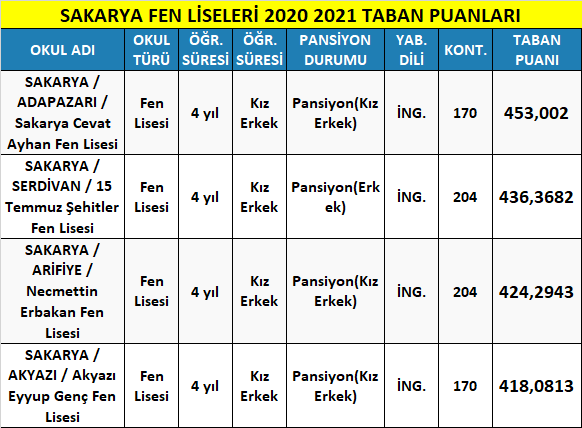 SAKARYA FEN LİSELERİ 2020 2021 TABAN PUANLARI

| OKUL ADI | OKUL TÜRÜ | ÖĞR. SÜRESİ | ÖĞR. SÜRESİ | PANSİYON DURUMU | YAB. DİLİ | KONT. | TABAN PUANI |
|---|---|---|---|---|---|---|---|
| SAKARYA / ADAPAZARI / Sakarya Cevat Ayhan Fen Lisesi | Fen Lisesi | 4 yıl | Kız Erkek | Pansiyon(Kız Erkek) | İNG. | 170 | 453,002 |
| SAKARYA / SERDİVAN / 15 Temmuz Şehitler Fen Lisesi | Fen Lisesi | 4 yıl | Kız Erkek | Pansiyon(Erkek) | İNG. | 204 | 436,3682 |
| SAKARYA / ARİFİYE / Necmettin Erbakan Fen Lisesi | Fen Lisesi | 4 yıl | Kız Erkek | Pansiyon(Kız Erkek) | İNG. | 204 | 424,2943 |
| SAKARYA / AKYAZI / Akyazı Eyyup Genç Fen Lisesi | Fen Lisesi | 4 yıl | Kız Erkek | Pansiyon(Kız Erkek) | İNG. | 170 | 418,0813 |